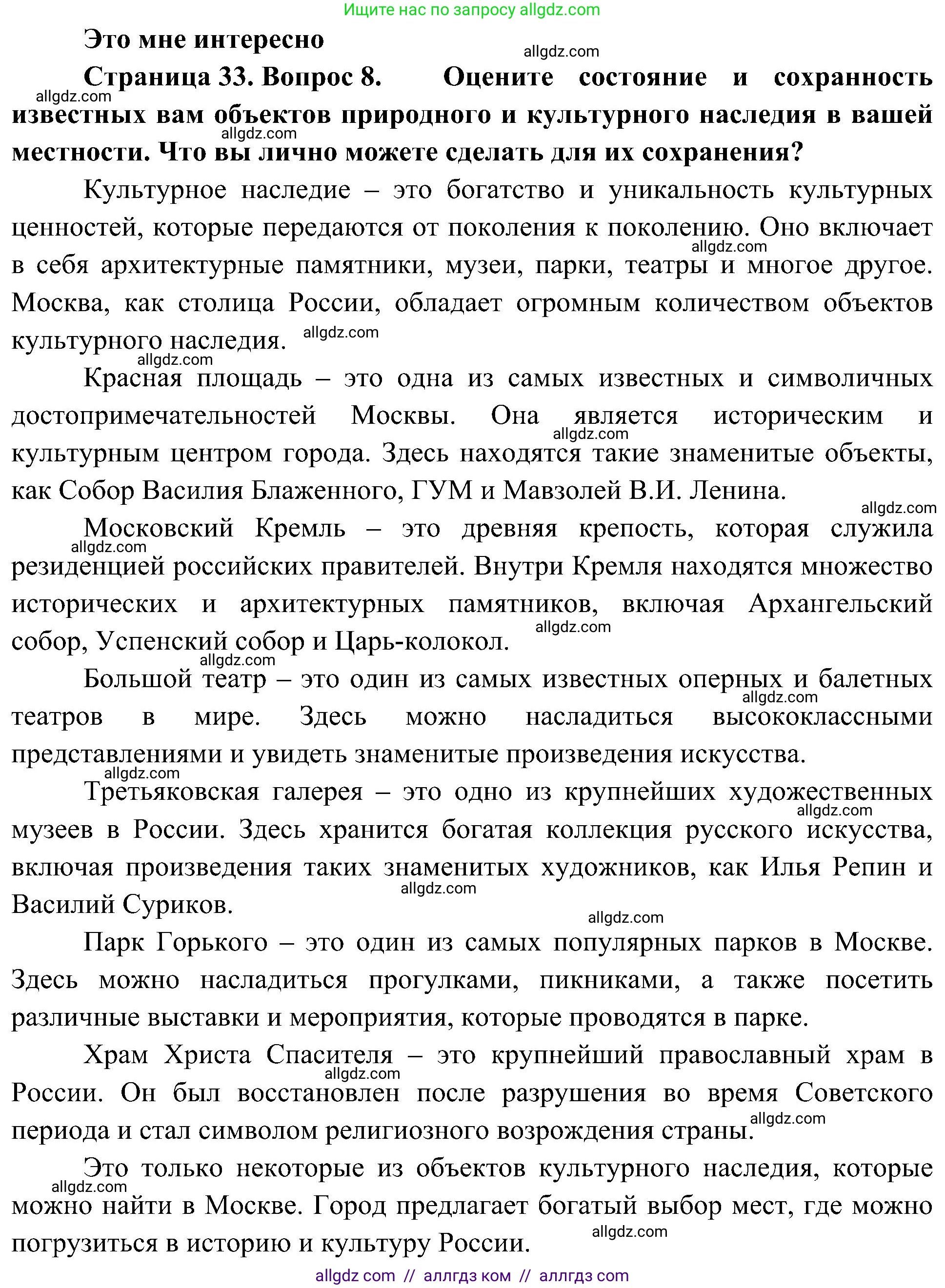 Ищите нас по запросу allgdz.com

Это мне интересно

allgdz.com

Страница 33. Вопрос 8. Оцените состояние и сохранность известных вам объектов природного и культурного наследия в вашей местности. Что вы лично можете сделать для их сохранения?

allgdz.com

allgdz.com

Культурное наследие – это богатство и уникальность культурных ценностей, которые передаются от поколения к поколению. Оно включает в себя архитектурные памятники, музеи, парки, театры и многое другое. Москва, как столица России, обладает огромным количеством объектов культурного наследия.

allgdz.com

allgdz.com

allgdz.com

Красная площадь – это одна из самых известных и символичных достопримечательностей Москвы. Она является историческим и культурным центром города. Здесь находятся такие знаменитые объекты, как Собор Василия Блаженного, ГУМ и Мавзолей В.И. Ленина.

allgdz.com

allgdz.com

Московский Кремль – это древняя крепость, которая служила резиденцией российских правителей. Внутри Кремля находятся множество исторических и архитектурных памятников, включая Архангельский собор, Успенский собор и Царь-колокол.

allgdz.com

allgdz.com

allgdz.com

Большой театр – это один из самых известных оперных и балетных театров в мире. Здесь можно насладиться высококлассными представлениями и увидеть знаменитые произведения искусства.

allgdz.com

allgdz.com

Третьяковская галерея – это одно из крупнейших художественных музеев в России. Здесь хранится богатая коллекция русского искусства, включая произведения таких знаменитых художников, как Илья Репин и Василий Суриков.

allgdz.com

allgdz.com

allgdz.com

Парк Горького – это один из самых популярных парков в Москве. Здесь можно насладиться прогулками, пикниками, а также посетить различные выставки и мероприятия, которые проводятся в парке.

Храм Христа Спасителя – это крупнейший православный храм в России. Он был восстановлен после разрушения во время Советского периода и стал символом религиозного возрождения страны.

allgdz.com

allgdz.com

Это только некоторые из объектов культурного наследия, которые можно найти в Москве. Город предлагает богатый выбор мест, где можно погрузиться в историю и культуру России.

allgdz.com

allgdz.com

allgdz com // аллгдз ком // аллгдз com